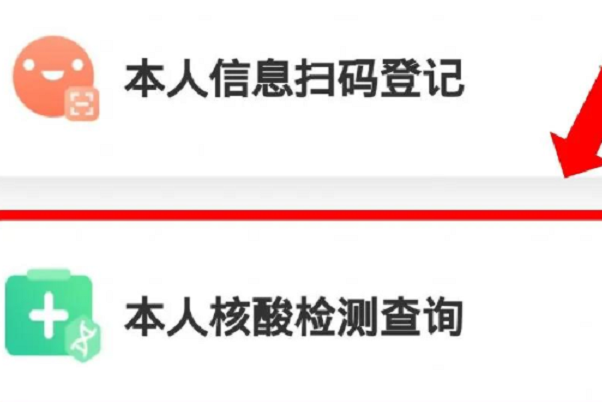 本人信息扫码登记

本人核酸检测查询